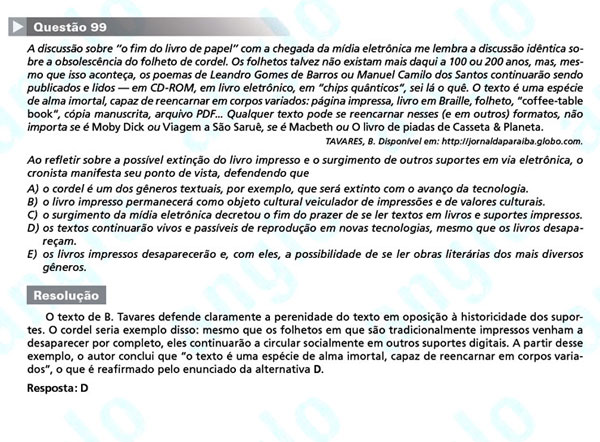 Questão 99

A discussão sobre "o fim do livro de papel" com a chegada da mídia eletrônica me lembra a discussão idêntica sobre a obsolescência do folheto de cordel. Os folhetos talvez não existam mais daqui a 100 ou 200 anos, mas, mesmo que isso aconteça, os poemas de Leandro Gomes de Barros ou Manuel Camilo dos Santos continuarão sendo publicados e lidos — em CD-ROM, em livro eletrônico, em "chips quânticos", sei lá o quê. O texto é uma espécie de alma imortal, capaz de reencarnar em corpos variados: página impressa, livro em Braille, folheto, "coffee-table book", cópia manuscrita, arquivo PDF... Qualquer texto pode se reencarnar nesses (e em outros) formatos, não importa se é Moby Dick ou Viagem a São Saruê, se é Macbeth ou O livro de piadas de Casseta & Planeta.

TAVARES, B. Disponível em: http://jornaldaparaiba.globo.com.

Ao refletir sobre a possível extinção do livro impresso e o surgimento de outros suportes em via eletrônica, o cronista manifesta seu ponto de vista, defendendo que

A) o cordel é um dos gêneros textuais, por exemplo, que será extinto com o avanço da tecnologia.
B) o livro impresso permanecerá como objeto cultural veiculador de impressões e de valores culturais.
C) o surgimento da mídia eletrônica decretou o fim do prazer de se ler textos em livros e suportes impressos.
D) os textos continuarão vivos e passíveis de reprodução em novas tecnologias, mesmo que os livros desapareçam.
E) os livros impressos desaparecerão e, com eles, a possibilidade de se ler obras literárias dos mais diversos gêneros.

Resolução

O texto de B. Tavares defende claramente a perenidade do texto em oposição à historicidade dos suportes. O cordel seria exemplo disso: mesmo que os folhetos em que são tradicionalmente impressos venham a desaparecer por completo, eles continuarão a circular socialmente em outros suportes digitais. A partir desse exemplo, o autor conclui que "o texto é uma espécie de alma imortal, capaz de reencarnar em corpos variados", o que é reafirmado pelo enunciado da alternativa D.

Resposta: D